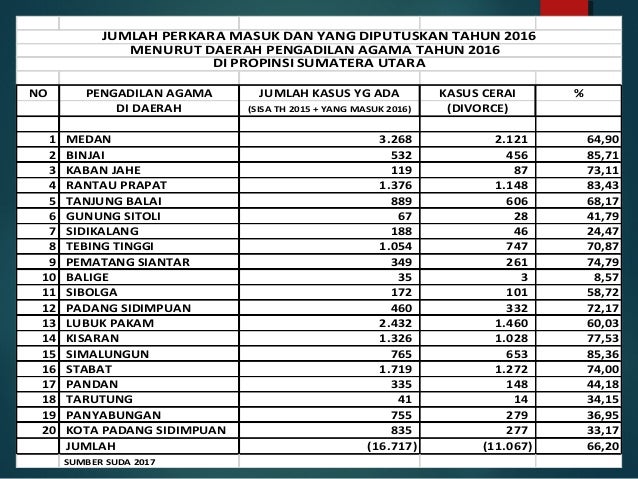 JUMLAH PERKARA MASUK DAN YANG DIPUTUSKAN TAHUN 2016
MENURUT DAERAH PENGADILAN AGAMA TAHUN 2016
DI PROPINSI SUMATERA UTARA

| NO | PENGADILAN AGAMA DI DAERAH | JUMLAH KASUS YG ADA (SISA TH 2015 + YANG MASUK 2016) | KASUS CERAI (DIVORCE) | % |
|---|---|---|---|---|
| 1 | MEDAN | 3.268 | 2.121 | 64,90 |
| 2 | BINJAI | 532 | 456 | 85,71 |
| 3 | KABAN JAHE | 119 | 87 | 73,11 |
| 4 | RANTAU PRAPAT | 1.376 | 1.148 | 83,43 |
| 5 | TANJUNG BALAI | 889 | 606 | 68,17 |
| 6 | GUNUNG SITOLI | 67 | 28 | 41,79 |
| 7 | SIDIKALANG | 188 | 46 | 24,47 |
| 8 | TEBING TINGGI | 1.054 | 747 | 70,87 |
| 9 | PEMATANG SIANTAR | 349 | 261 | 74,79 |
| 10 | BALIGE | 35 | 3 | 8,57 |
| 11 | SIBOLGA | 172 | 101 | 58,72 |
| 12 | PADANG SIDIMPUAN | 460 | 332 | 72,17 |
| 13 | LUBUK PAKAM | 2.432 | 1.460 | 60,03 |
| 14 | KISARAN | 1.326 | 1.028 | 77,53 |
| 15 | SIMALUNGUN | 765 | 653 | 85,36 |
| 16 | STABAT | 1.719 | 1.272 | 74,00 |
| 17 | PANDAN | 335 | 148 | 44,18 |
| 18 | TARUTUNG | 41 | 14 | 34,15 |
| 19 | PANYABUNGAN | 755 | 279 | 36,95 |
| 20 | KOTA PADANG SIDIMPUAN | 835 | 277 | 33,17 |
| | JUMLAH | (16.717) | (11.067) | 66,20 |

SUMBER SUDA 2017